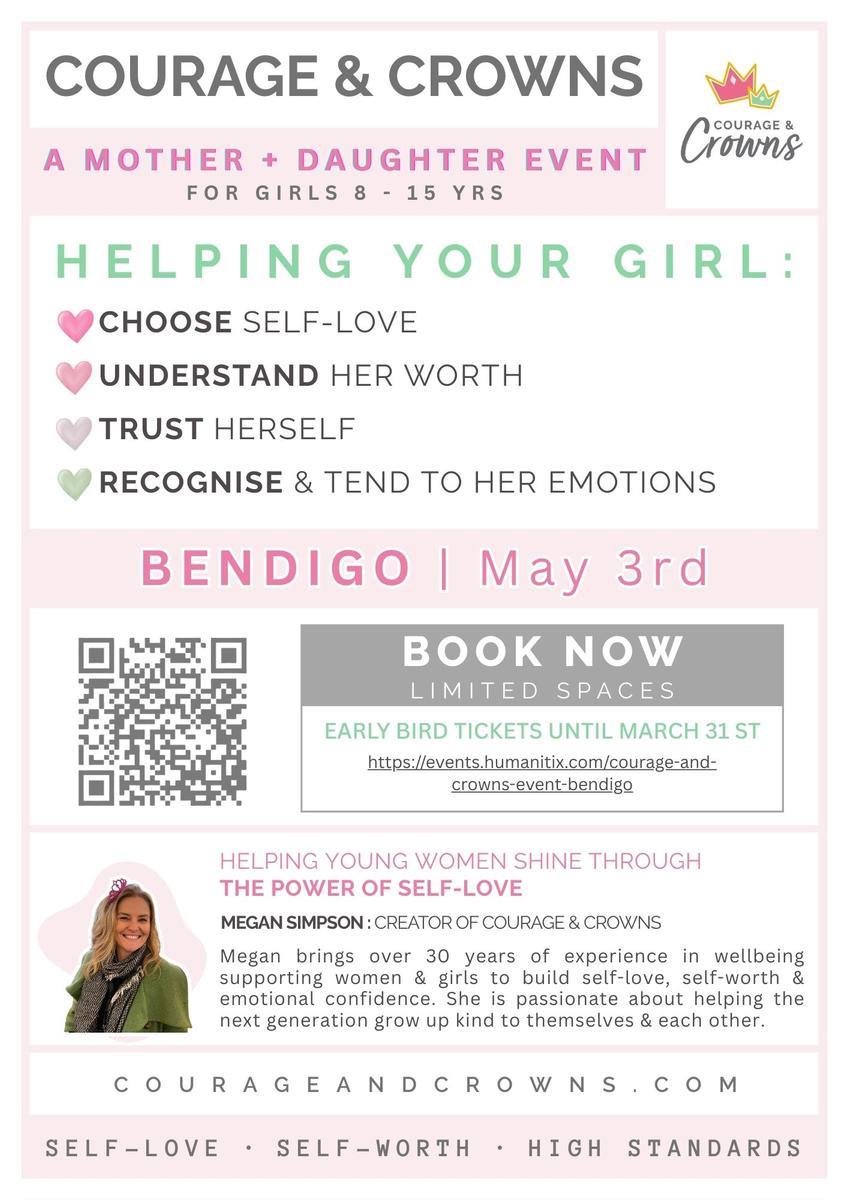 COURAGE & CROWNS

COURAGE & Crowns

A MOTHER + DAUGHTER EVENT
FOR GIRLS 8 - 15 YRS

HELPING YOUR GIRL:

CHOOSE SELF-LOVE
UNDERSTAND HER WORTH
TRUST HERSELF
RECOGNISE & TEND TO HER EMOTIONS

BENDIGO | May 3rd

BOOK NOW
LIMITED SPACES

EARLY BIRD TICKETS UNTIL MARCH 31 ST
https://events.humanitix.com/courage-and-crowns-event-bendigo

HELPING YOUNG WOMEN SHINE THROUGH
THE POWER OF SELF-LOVE

MEGAN SIMPSON : CREATOR OF COURAGE & CROWNS

Megan brings over 30 years of experience in wellbeing supporting women & girls to build self-love, self-worth & emotional confidence. She is passionate about helping the next generation grow up kind to themselves & each other.

COURAGEANDCROWNS.COM

SELF-LOVE · SELF-WORTH · HIGH STANDARDS